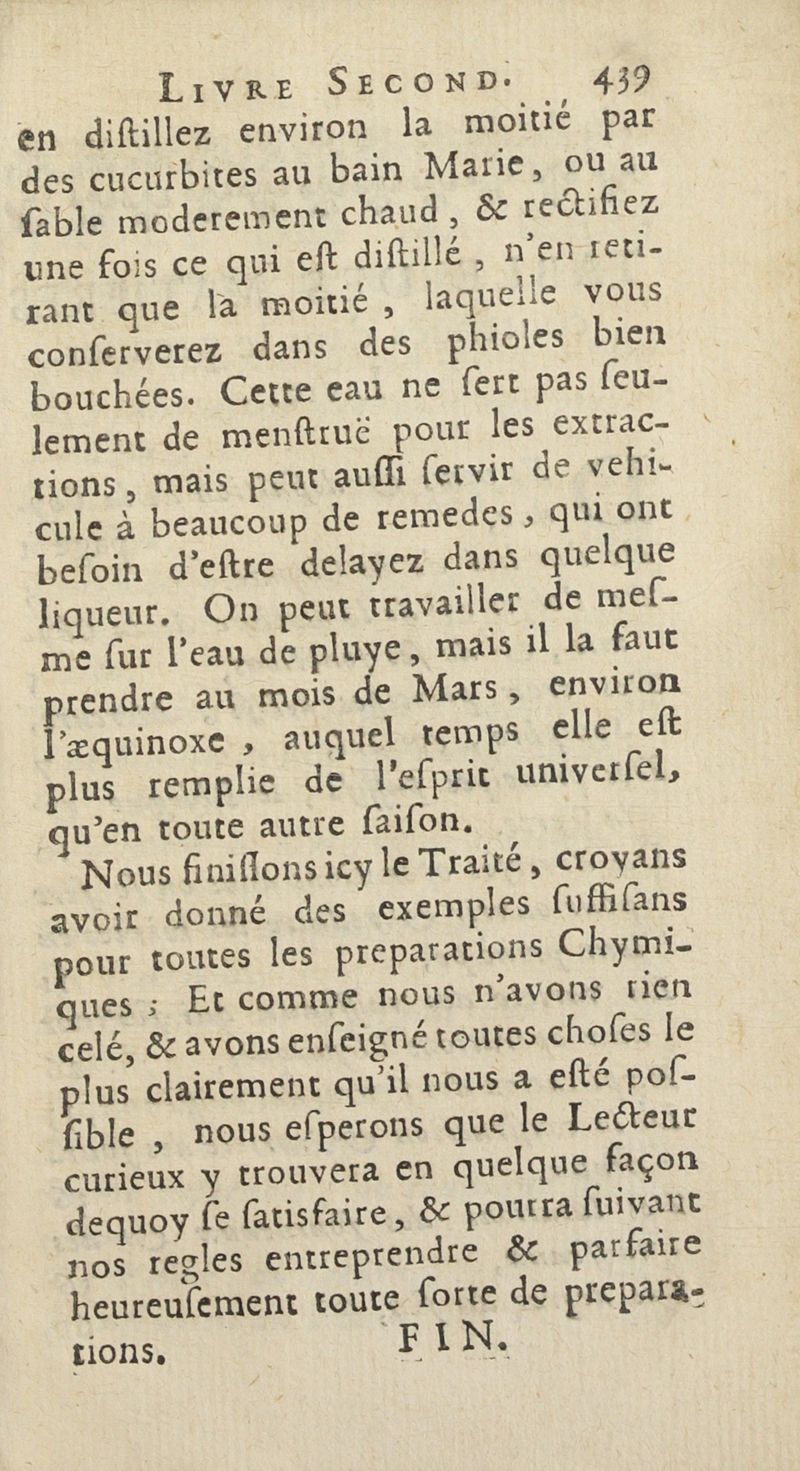 LIVRE SECOND. 439

en diſtillez environ la moitié par des cucurbites au bain Marie, ou au ſable moderement chaud, & rectifiez une fois ce qui eſt diſtillé, n'en retirant que la moitié, laquelle vous conſerverez dans des phioles bien bouchées. Cette eau ne ſert pas ſeulement de menſtruë pour les extractions, mais peut auſſi ſervir de vehicule à beaucoup de remedes, qui ont beſoin d'eſtre delayez dans quelque liqueur. On peut travailler de meſme ſur l'eau de pluye, mais il la faut prendre au mois de Mars, environ l'æquinoxe, auquel temps elle eſt plus remplie de l'eſprit univerſel, qu'en toute autre ſaiſon.

Nous finiſſons icy le Traité, croyans avoir donné des exemples ſuffiſans pour toutes les preparations Chymiques; Et comme nous n'avons rien celé, & avons enſeigné toutes choſes le plus clairement qu'il nous a eſté poſſible, nous eſperons que le Lecteur curieux y trouvera en quelque façon dequoy ſe ſatisfaire, & pourra ſuivant nos regles entreprendre & parfaire heureuſement toute ſorte de preparations.

FIN.